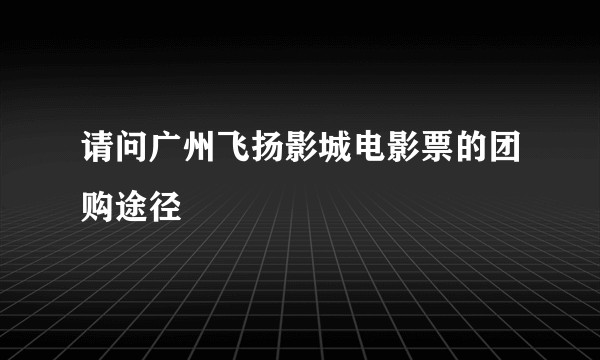 请问广州飞扬影城电影票的团购途径